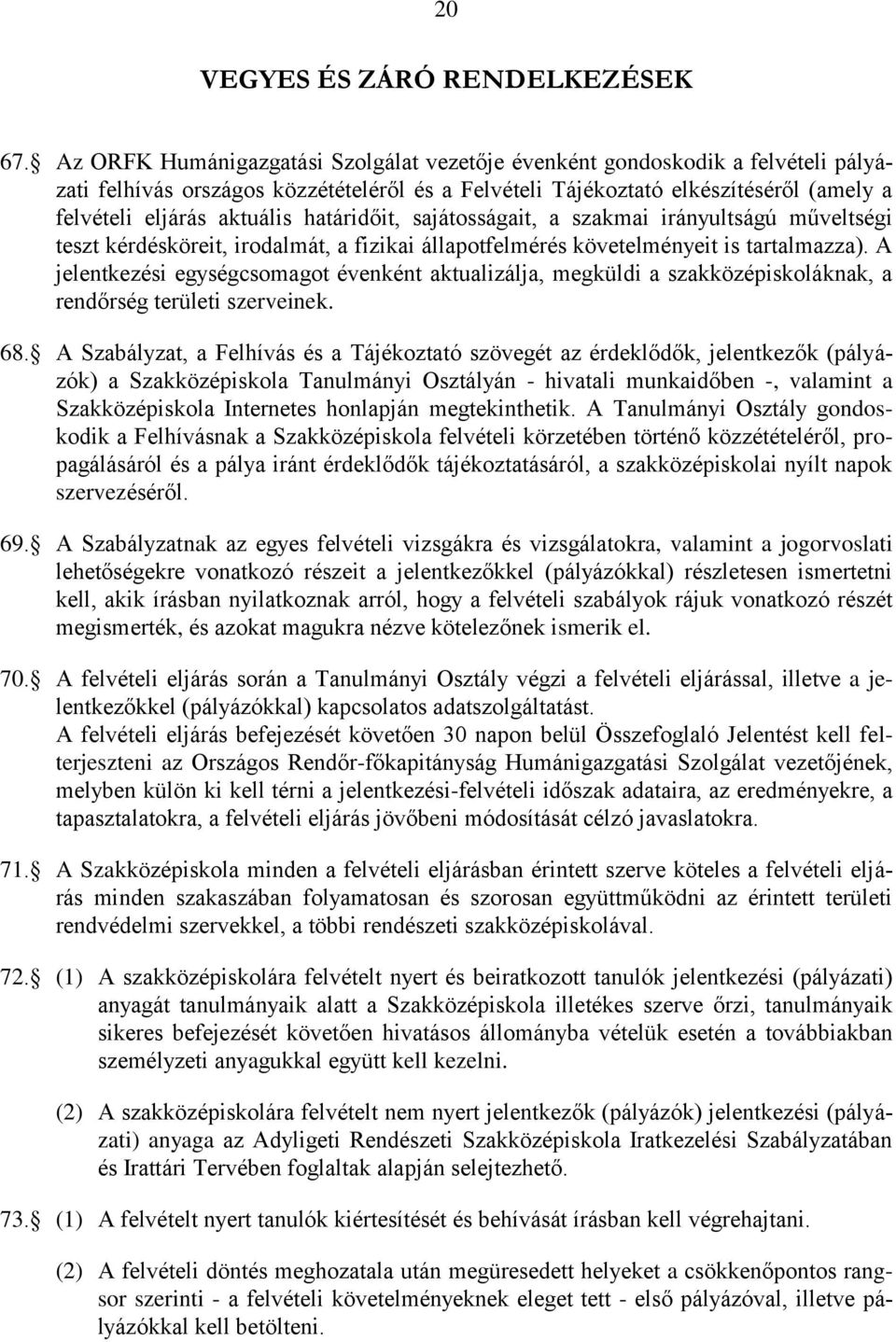 20

VEGYES ÉS ZÁRÓ RENDELKEZÉSEK

67. Az ORFK Humánigazgatási Szolgálat vezetője évenként gondoskodik a felvételi pályázati felhívás országos közzétételéről és a Felvételi Tájékoztató elkészítéséről (amely a felvételi eljárás aktuális határidőit, sajátosságait, a szakmai irányultságú műveltségi teszt kérdésköreit, irodalmát, a fizikai állapotfelmérés követelményeit is tartalmazza). A jelentkezési egységcsomagot évenként aktualizálja, megküldi a szakközépiskoláknak, a rendőrség területi szerveinek.

68. A Szabályzat, a Felhívás és a Tájékoztató szövegét az érdeklődők, jelentkezők (pályázók) a Szakközépiskola Tanulmányi Osztályán - hivatali munkaidőben -, valamint a Szakközépiskola Internetes honlapján megtekinthetik. A Tanulmányi Osztály gondoskodik a Felhívásnak a Szakközépiskola felvételi körzetében történő közzétételéről, propagálásáról és a pálya iránt érdeklődők tájékoztatásáról, a szakközépiskolai nyílt napok szervezéséről.

69. A Szabályzatnak az egyes felvételi vizsgákra és vizsgálatokra, valamint a jogorvoslati lehetőségekre vonatkozó részeit a jelentkezőkkel (pályázókkal) részletesen ismertetni kell, akik írásban nyilatkoznak arról, hogy a felvételi szabályok rájuk vonatkozó részét megismerték, és azokat magukra nézve kötelezőnek ismerik el.

70. A felvételi eljárás során a Tanulmányi Osztály végzi a felvételi eljárással, illetve a jelentkezőkkel (pályázókkal) kapcsolatos adatszolgáltatást.
A felvételi eljárás befejezését követően 30 napon belül Összefoglaló Jelentést kell felterjeszteni az Országos Rendőr-főkapitányság Humánigazgatási Szolgálat vezetőjének, melyben külön ki kell térni a jelentkezési-felvételi időszak adataira, az eredményekre, a tapasztalatokra, a felvételi eljárás jövőbeni módosítását célzó javaslatokra.

71. A Szakközépiskola minden a felvételi eljárásban érintett szerve köteles a felvételi eljárás minden szakaszában folyamatosan és szorosan együttműködni az érintett területi rendvédelmi szervekkel, a többi rendészeti szakközépiskolával.

72. (1) A szakközépiskolára felvételt nyert és beiratkozott tanulók jelentkezési (pályázati) anyagát tanulmányaik alatt a Szakközépiskola illetékes szerve őrzi, tanulmányaik sikeres befejezését követően hivatásos állományba vételük esetén a továbbiakban személyzeti anyagukkal együtt kell kezelni.

(2) A szakközépiskolára felvételt nem nyert jelentkezők (pályázók) jelentkezési (pályázati) anyaga az Adyligeti Rendészeti Szakközépiskola Iratkezelési Szabályzatában és Irattári Tervében foglaltak alapján selejtezhető.

73. (1) A felvételt nyert tanulók kiértesítését és behívását írásban kell végrehajtani.

(2) A felvételi döntés meghozatala után megüresedett helyeket a csökkenőpontos rangsor szerinti - a felvételi követelményeknek eleget tett - első pályázóval, illetve pályázókkal kell betölteni.